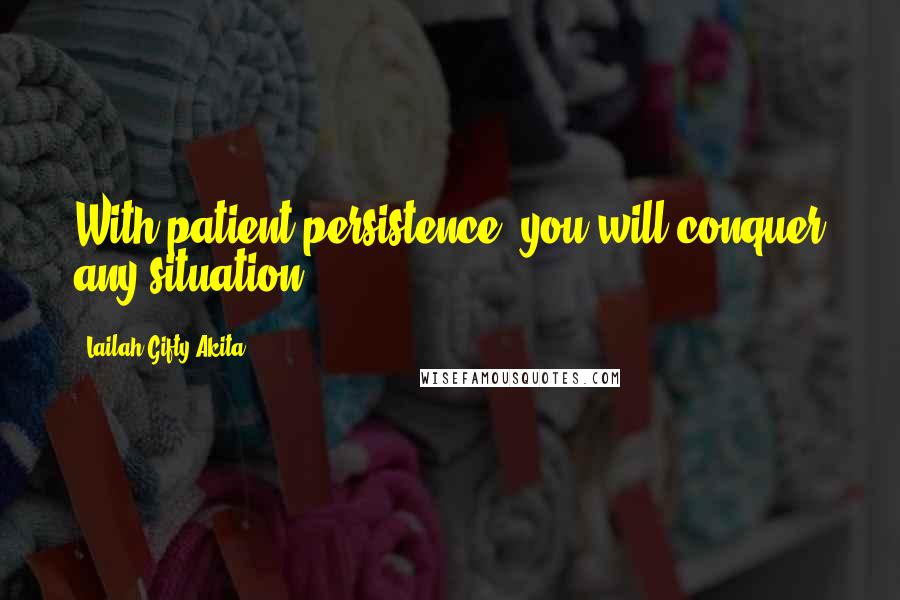 With patient persistence, you will conquer any situation.

Lailah Gifty Akita

WISEFAMOUSQUOTES.COM